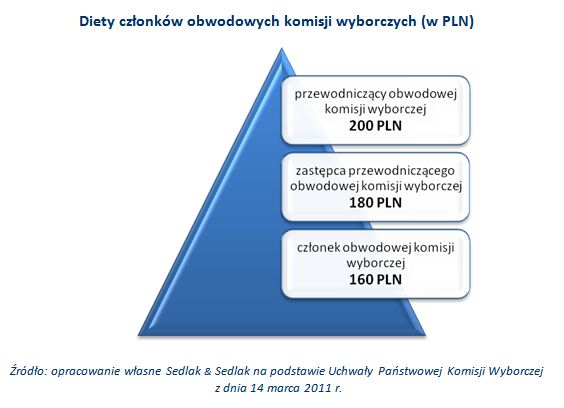 Diety członków obwodowych komisji wyborczych (w PLN)

przewodniczący obwodowej komisji wyborczej
200 PLN

zastępca przewodniczącego obwodowej komisji wyborczej
180 PLN

członek obwodowej komisji wyborczej
160 PLN

Źródło: opracowanie własne Sedlak & Sedlak na podstawie Uchwały Państwowej Komisji Wyborczej z dnia 14 marca 2011 r.